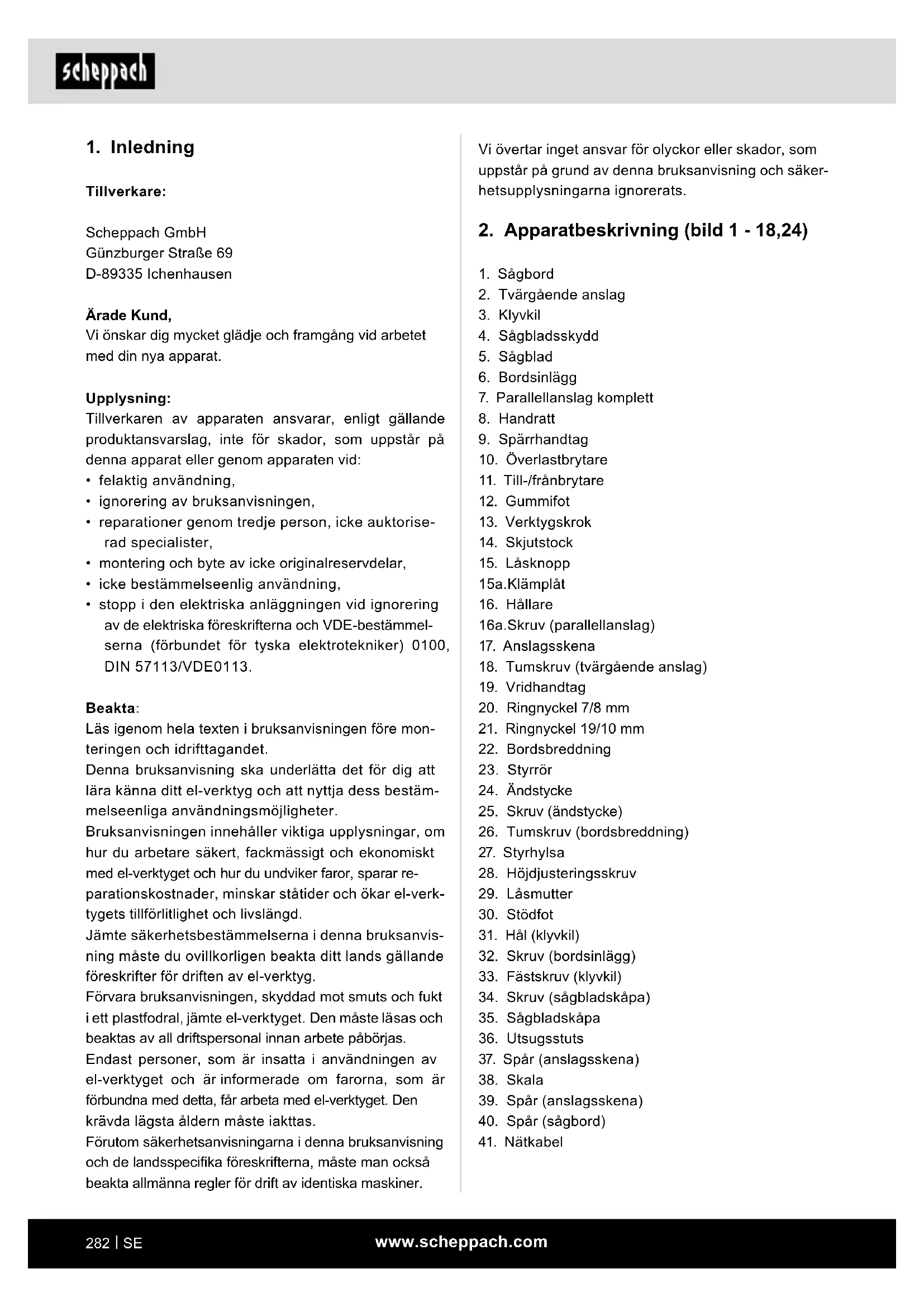 scheppach

1. Inledning

Tillverkare:

Scheppach GmbH
Günzburger Straße 69
D-89335 Ichenhausen

Ärade Kund,
Vi önskar dig mycket glädje och framgång vid arbetet med din nya apparat.

Upplysning:
Tillverkaren av apparaten ansvarar, enligt gällande produktansvarslag, inte för skador, som uppstår på denna apparat eller genom apparaten vid:
• felaktig användning,
• ignorering av bruksanvisningen,
• reparationer genom tredje person, icke auktoriserad specialister,
• montering och byte av icke originalreservdelar,
• icke bestämmelseenlig användning,
• stopp i den elektriska anläggningen vid ignorering av de elektriska föreskrifterna och VDE-bestämmelserna (förbundet för tyska elektrotekniker) 0100, DIN 57113/VDE0113.

Beakta:
Läs igenom hela texten i bruksanvisningen före monteringen och idrifttagandet.
Denna bruksanvisning ska underlätta det för dig att lära känna ditt el-verktyg och att nyttja dess bestämmelseenliga användningsmöjligheter.
Bruksanvisningen innehåller viktiga upplysningar, om hur du arbetare säkert, fackmässigt och ekonomiskt med el-verktyget och hur du undviker faror, sparar reparationskostnader, minskar ståtider och ökar el-verktygets tillförlitlighet och livslängd.
Jämte säkerhetsbestämmelserna i denna bruksanvisning måste du ovillkorligen beakta ditt lands gällande föreskrifter för driften av el-verktyg.
Förvara bruksanvisningen, skyddad mot smuts och fukt i ett plastfodral, jämte el-verktyget. Den måste läsas och beaktas av all driftspersonal innan arbete påbörjas.
Endast personer, som är insatta i användningen av el-verktyget och är informerade om farorna, som är förbundna med detta, får arbeta med el-verktyget. Den krävda lägsta åldern måste iakttas.
Förutom säkerhetsanvisningarna i denna bruksanvisning och de landsspecifika föreskrifterna, måste man också beakta allmänna regler för drift av identiska maskiner.

Vi övertar inget ansvar för olyckor eller skador, som uppstår på grund av denna bruksanvisning och säkerhetsupplysningarna ignorerats.

2. Apparatbeskrivning (bild 1 - 18,24)

1. Sågbord
2. Tvärgående anslag
3. Klyvkil
4. Sågbladsskydd
5. Sågblad
6. Bordsinlägg
7. Parallellanslag komplett
8. Handratt
9. Spärrhandtag
10. Överlastbrytare
11. Till-/frånbrytare
12. Gummifot
13. Verktygskrok
14. Skjutstock
15. Låsknopp
15a.Klämplåt
16. Hållare
16a.Skruv (parallellanslag)
17. Anslagsskena
18. Tumskruv (tvärgående anslag)
19. Vridhandtag
20. Ringnyckel 7/8 mm
21. Ringnyckel 19/10 mm
22. Bordsbreddning
23. Styrrör
24. Ändstycke
25. Skruv (ändstycke)
26. Tumskruv (bordsbreddning)
27. Styrhylsa
28. Höjdjusteringsskruv
29. Låsmutter
30. Stödfot
31. Hål (klyvkil)
32. Skruv (bordsinlägg)
33. Fästskruv (klyvkil)
34. Skruv (sågbladskåpa)
35. Sågbladskåpa
36. Utsugsstuts
37. Spår (anslagsskena)
38. Skala
39. Spår (anslagsskena)
40. Spår (sågbord)
41. Nätkabel

282 | SE www.scheppach.com